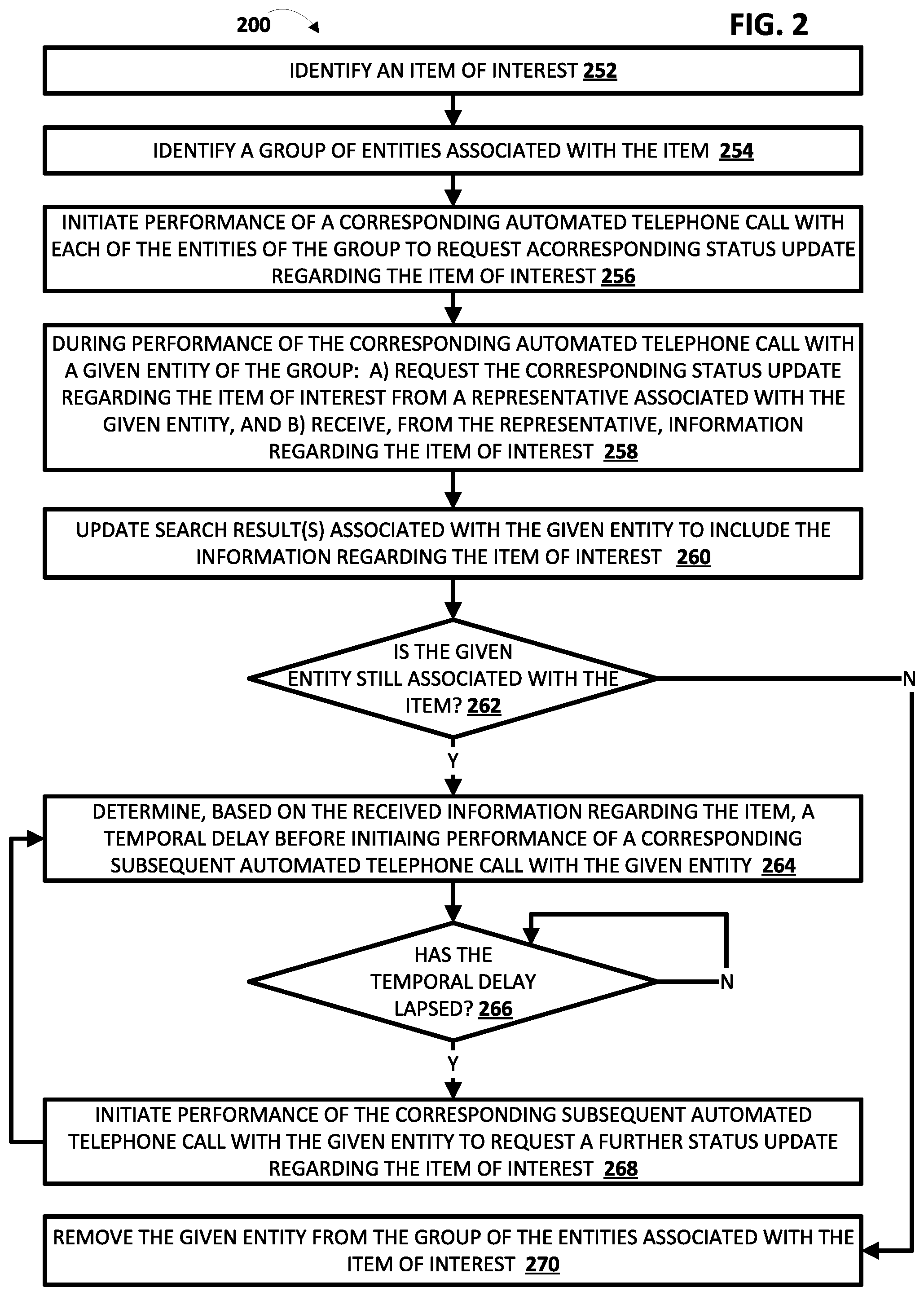 200

FIG. 2

IDENTIFY AN ITEM OF INTEREST 252

IDENTIFY A GROUP OF ENTITIES ASSOCIATED WITH THE ITEM 254

INITIATE PERFORMANCE OF A CORRESPONDING AUTOMATED TELEPHONE CALL WITH EACH OF THE ENTITIES OF THE GROUP TO REQUEST ACORRESPONDING STATUS UPDATE REGARDING THE ITEM OF INTEREST 256

DURING PERFORMANCE OF THE CORRESPONDING AUTOMATED TELEPHONE CALL WITH A GIVEN ENTITY OF THE GROUP: A) REQUEST THE CORRESPONDING STATUS UPDATE REGARDING THE ITEM OF INTEREST FROM A REPRESENTATIVE ASSOCIATED WITH THE GIVEN ENTITY, AND B) RECEIVE, FROM THE REPRESENTATIVE, INFORMATION REGARDING THE ITEM OF INTEREST 258

UPDATE SEARCH RESULT(S) ASSOCIATED WITH THE GIVEN ENTITY TO INCLUDE THE INFORMATION REGARDING THE ITEM OF INTEREST 260

IS THE GIVEN ENTITY STILL ASSOCIATED WITH THE ITEM? 262

N

Y

DETERMINE, BASED ON THE RECEIVED INFORMATION REGARDING THE ITEM, A TEMPORAL DELAY BEFORE INITIAING PERFORMANCE OF A CORRESPONDING SUBSEQUENT AUTOMATED TELEPHONE CALL WITH THE GIVEN ENTITY 264

HAS THE TEMPORAL DELAY LAPSED? 266

N

Y

INITIATE PERFORMANCE OF THE CORRESPONDING SUBSEQUENT AUTOMATED TELEPHONE CALL WITH THE GIVEN ENTITY TO REQUEST A FURTHER STATUS UPDATE REGARDING THE ITEM OF INTEREST 268

REMOVE THE GIVEN ENTITY FROM THE GROUP OF THE ENTITIES ASSOCIATED WITH THE ITEM OF INTEREST 270